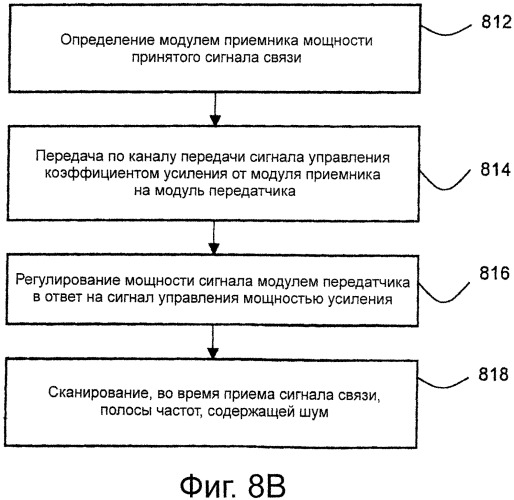 Определение модулем приемника мощности принятого сигнала связи

812

Передача по каналу передачи сигнала управления коэффициентом усиления от модуля приемника на модуль передатчика

814

Регулирование мощности сигнала модулем передатчика в ответ на сигнал управления мощностью усиления

816

Сканирование, во время приема сигнала связи, полосы частот, содержащей шум

818

Фиг. 8В